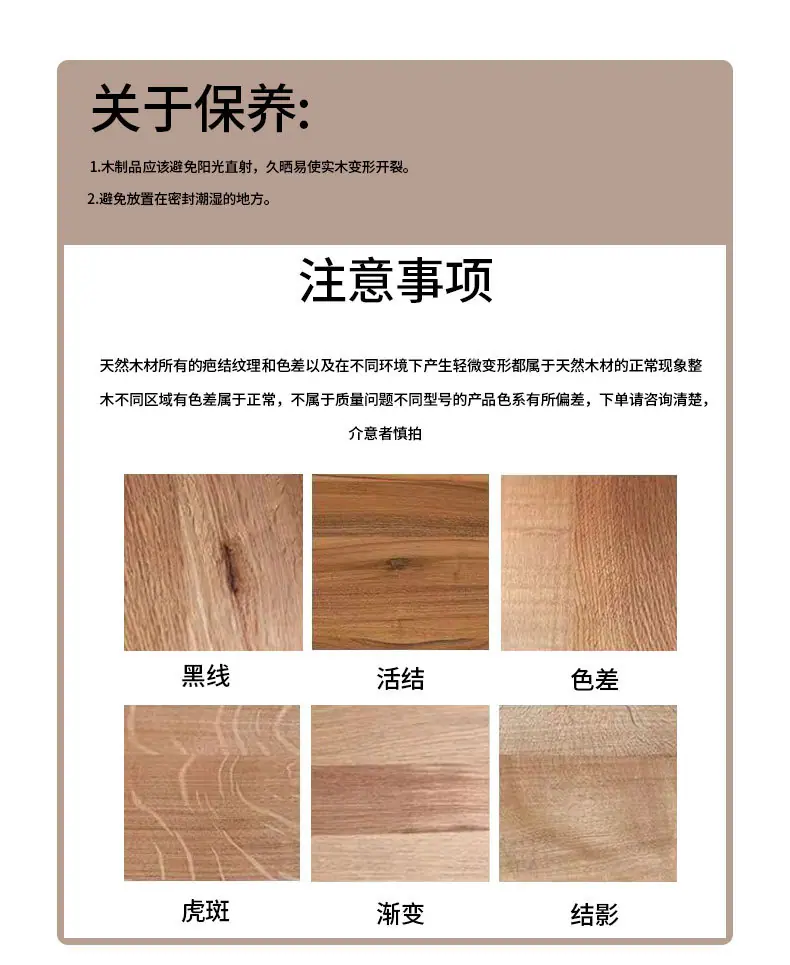 关于保养:

1.木制品应该避免阳光直射，久晒易使实木变形开裂。

2.避免放置在密封潮湿的地方。

注意事项

天然木材所有的疤结纹理和色差以及在不同环境下产生轻微变形都属于天然木材的正常现象整木不同区域有色差属于正常，不属于质量问题不同型号的产品色系有所偏差，下单请咨询清楚，介意者慎拍

黑线

活结

色差

虎斑

渐变

结影